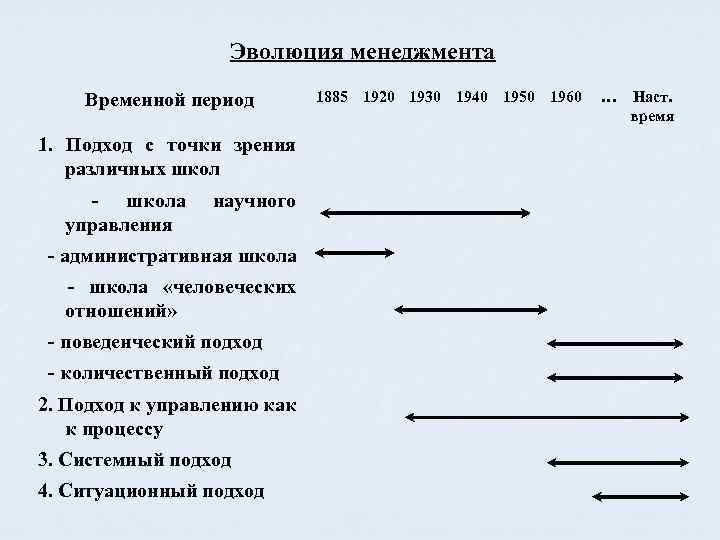 Эволюция менеджмента

Временной период 1885 1920 1930 1940 1950 1960 ... Наст. время

1. Подход с точки зрения различных школ

- школа научного управления

- административная школа

- школа «человеческих отношений»

- поведенческий подход

- количественный подход

2. Подход к управлению как к процессу

3. Системный подход

4. Ситуационный подход